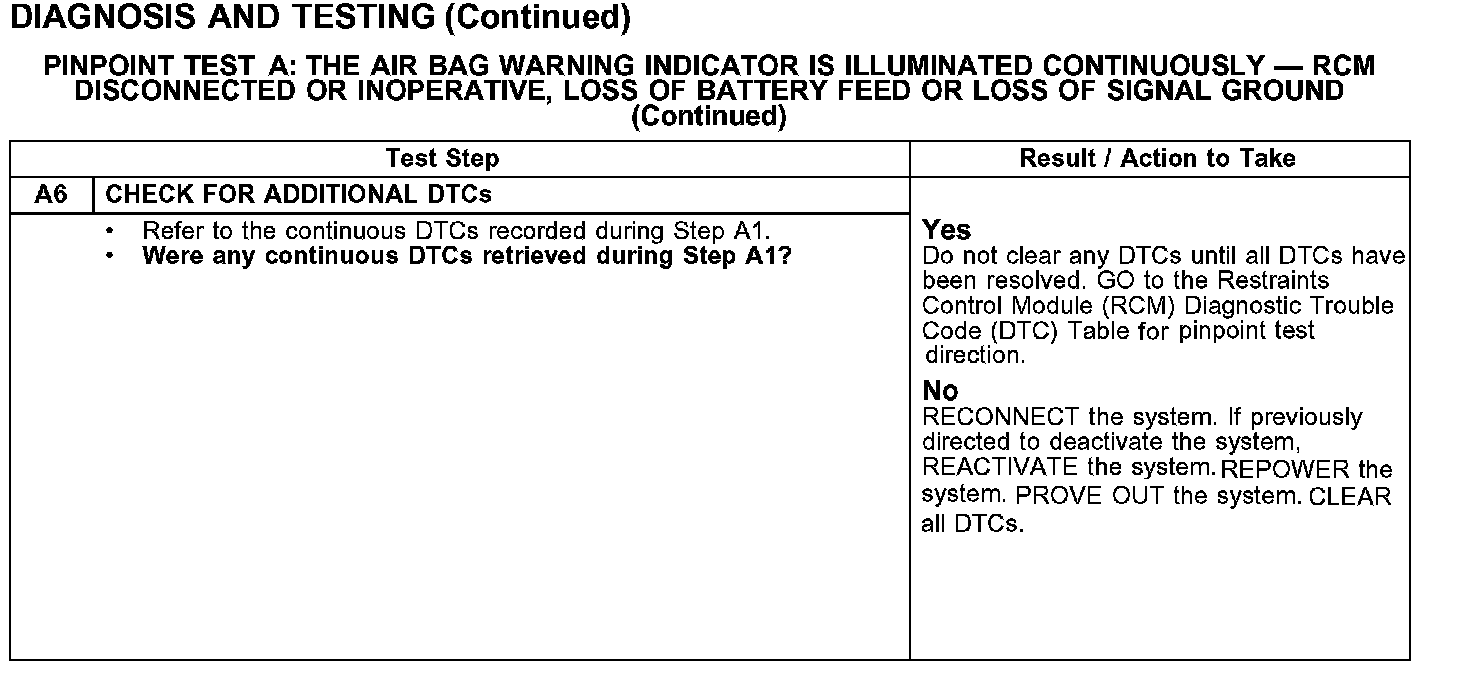 DIAGNOSIS AND TESTING (Continued)

PINPOINT TEST A: THE AIR BAG WARNING INDICATOR IS ILLUMINATED CONTINUOUSLY — RCM DISCONNECTED OR INOPERATIVE, LOSS OF BATTERY FEED OR LOSS OF SIGNAL GROUND (Continued)

| Test Step | | Result / Action to Take |
|---|---|---|
| A6 | CHECK FOR ADDITIONAL DTCs | |
| | • Refer to the continuous DTCs recorded during Step A1. • Were any continuous DTCs retrieved during Step A1? | Yes Do not clear any DTCs until all DTCs have been resolved. GO to the Restraints Control Module (RCM) Diagnostic Trouble Code (DTC) Table for pinpoint test direction. No RECONNECT the system. If previously directed to deactivate the system, REACTIVATE the system. REPOWER the system. PROVE OUT the system. CLEAR all DTCs. |